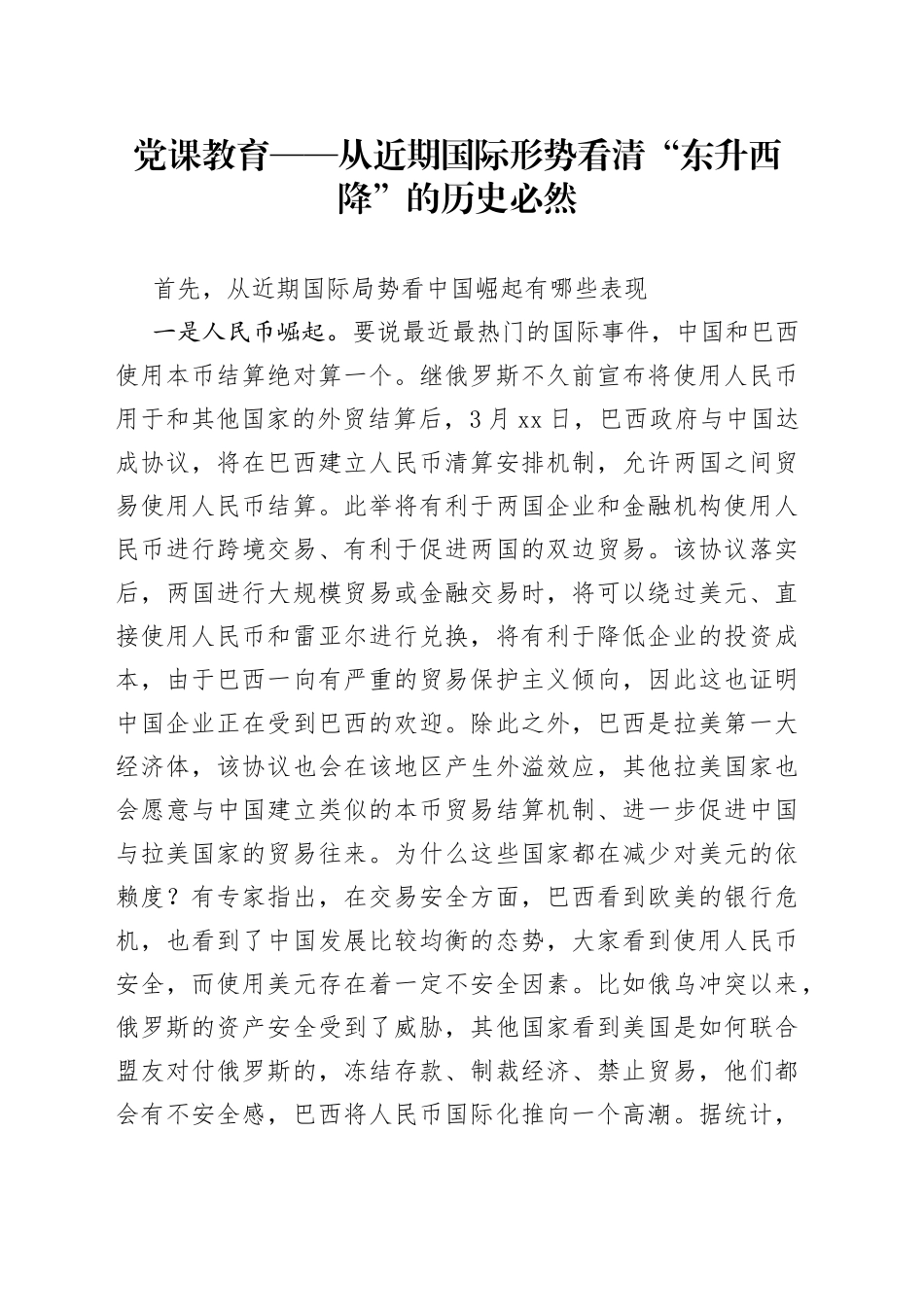 党课教育——从近期国际形势看清“东升西降”的历史必然

首先，从近期国际局势看中国崛起有哪些表现

一是人民币崛起。要说最近最热门的国际事件，中国和巴西使用本币结算绝对算一个。继俄罗斯不久前宣布将使用人民币用于和其他国家的外贸结算后，3月xx日，巴西政府与中国达成协议，将在巴西建立人民币清算安排机制，允许两国之间贸易使用人民币结算。此举将有利于两国企业和金融机构使用人民币进行跨境交易、有利于促进两国的双边贸易。该协议落实后，两国进行大规模贸易或金融交易时，将可以绕过美元、直接使用人民币和雷亚尔进行兑换，将有利于降低企业的投资成本，由于巴西一向有严重的贸易保护主义倾向，因此这也证明中国企业正在受到巴西的欢迎。除此之外，巴西是拉美第一大经济体，该协议也会在该地区产生外溢效应，其他拉美国家也会愿意与中国建立类似的本币贸易结算机制、进一步促进中国与拉美国家的贸易往来。为什么这些国家都在减少对美元的依赖度？有专家指出，在交易安全方面，巴西看到欧美的银行危机，也看到了中国发展比较均衡的态势，大家看到使用人民币安全，而使用美元存在着一定不安全因素。比如俄乌冲突以来，俄罗斯的资产安全受到了威胁，其他国家看到美国是如何联合盟友对付俄罗斯的，冻结存款、制裁经济、禁止贸易，他们都会有不安全感，巴西将人民币国际化推向一个高潮。据统计，